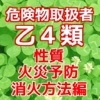 危険物取扱者
乙４類
性質
火災予防
消火方法編